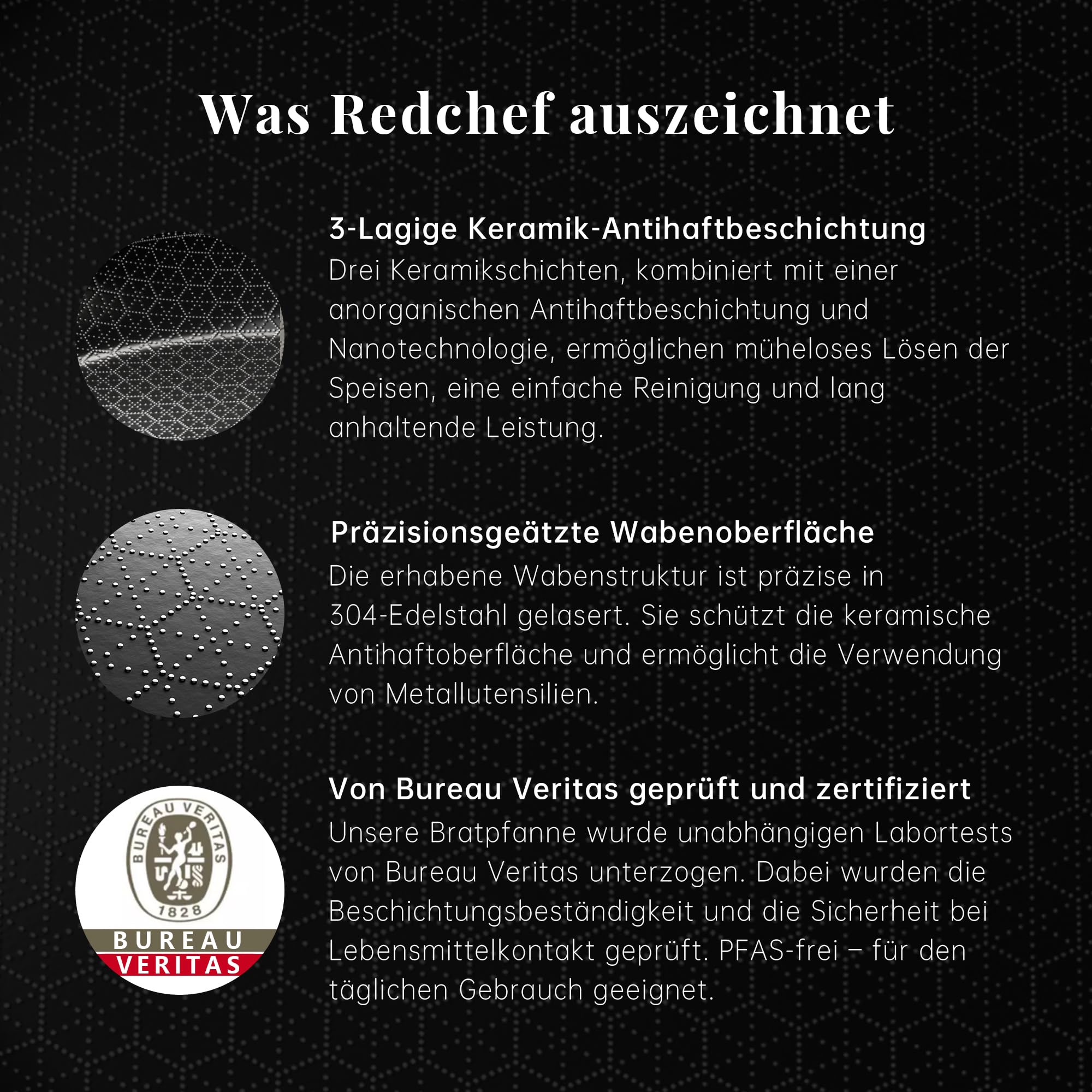 Was Redchef auszeichnet

3-Lagige Keramik-Antihaftbeschichtung
Drei Keramikschichten, kombiniert mit einer anorganischen Antihaftbeschichtung und Nanotechnologie, ermöglichen müheloses Lösen der Speisen, eine einfache Reinigung und lang anhaltende Leistung.

Präzisionsgeätzte Wabenoberfläche
Die erhabene Wabenstruktur ist präzise in 304-Edelstahl gelasert. Sie schützt die keramische Antihaftoberfläche und ermöglicht die Verwendung von Metallutensilien.

BUREAU VERITAS
1828
BUREAU
VERITAS

Von Bureau Veritas geprüft und zertifiziert
Unsere Bratpfanne wurde unabhängigen Labortests von Bureau Veritas unterzogen. Dabei wurden die Beschichtungsbeständigkeit und die Sicherheit bei Lebensmittelkontakt geprüft. PFAS-frei – für den täglichen Gebrauch geeignet.